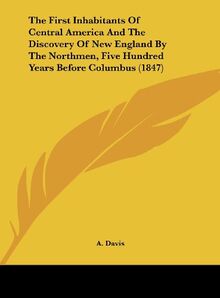 The First Inhabitants Of Central America And The Discovery Of New England By The Northmen, Five Hundred Years Before Columbus (1847)

A. Davis